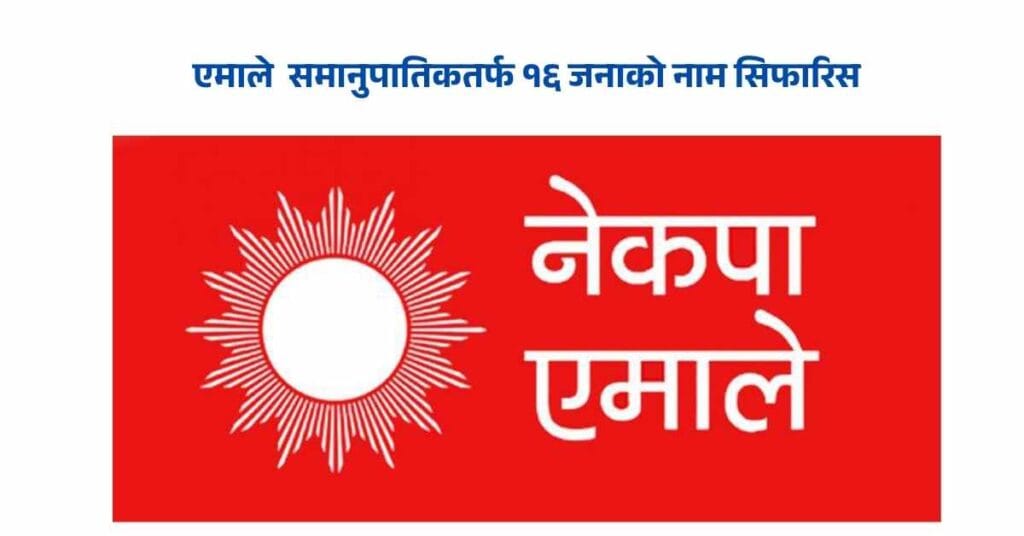 एमाले समानुपातिकतर्फ १६ जनाको नाम सिफारिस

नेकपा
एमाले